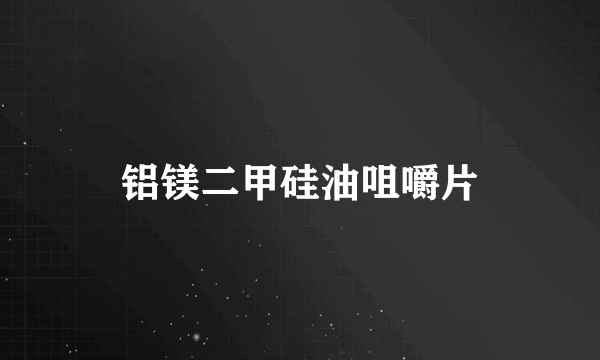 铝镁二甲硅油咀嚼片